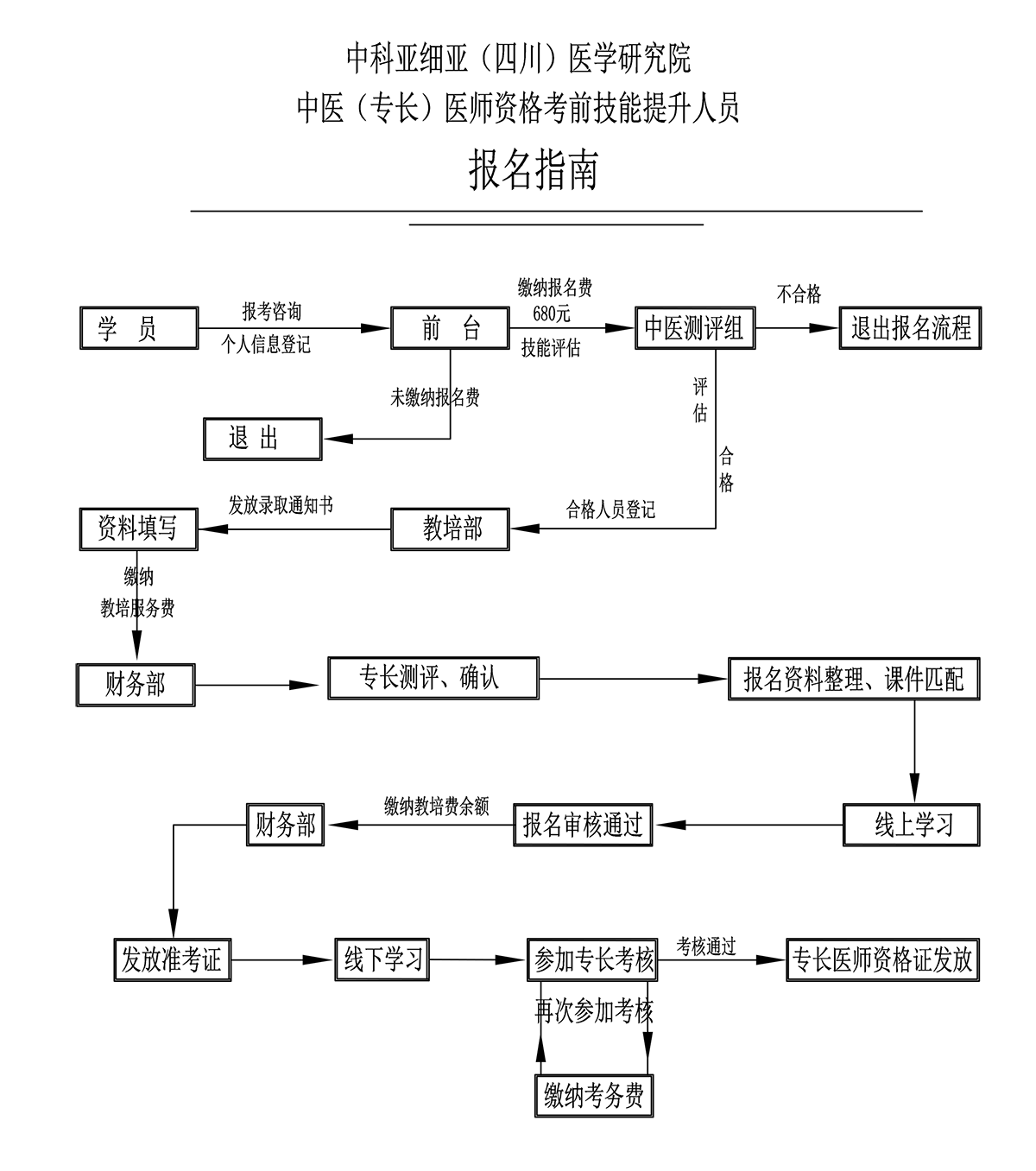 中科亚细亚（四川）医学研究院

中医（专长）医师资格考前技能提升人员

报名指南

学 员

报考咨询

个人信息登记

前 台

缴纳报名费

680元

技能评估

中医测评组

不合格

退出报名流程

未缴纳报名费

退 出

评估

合格

合格人员登记

教培部

发放录取通知书

资料填写

缴纳

教培服务费

财务部

专长测评、确认

报名资料整理、课件匹配

线上学习

报名审核通过

缴纳教培费余额

财务部

发放准考证

线下学习

参加专长考核

考核通过

专长医师资格证发放

再次参加考核

缴纳考务费